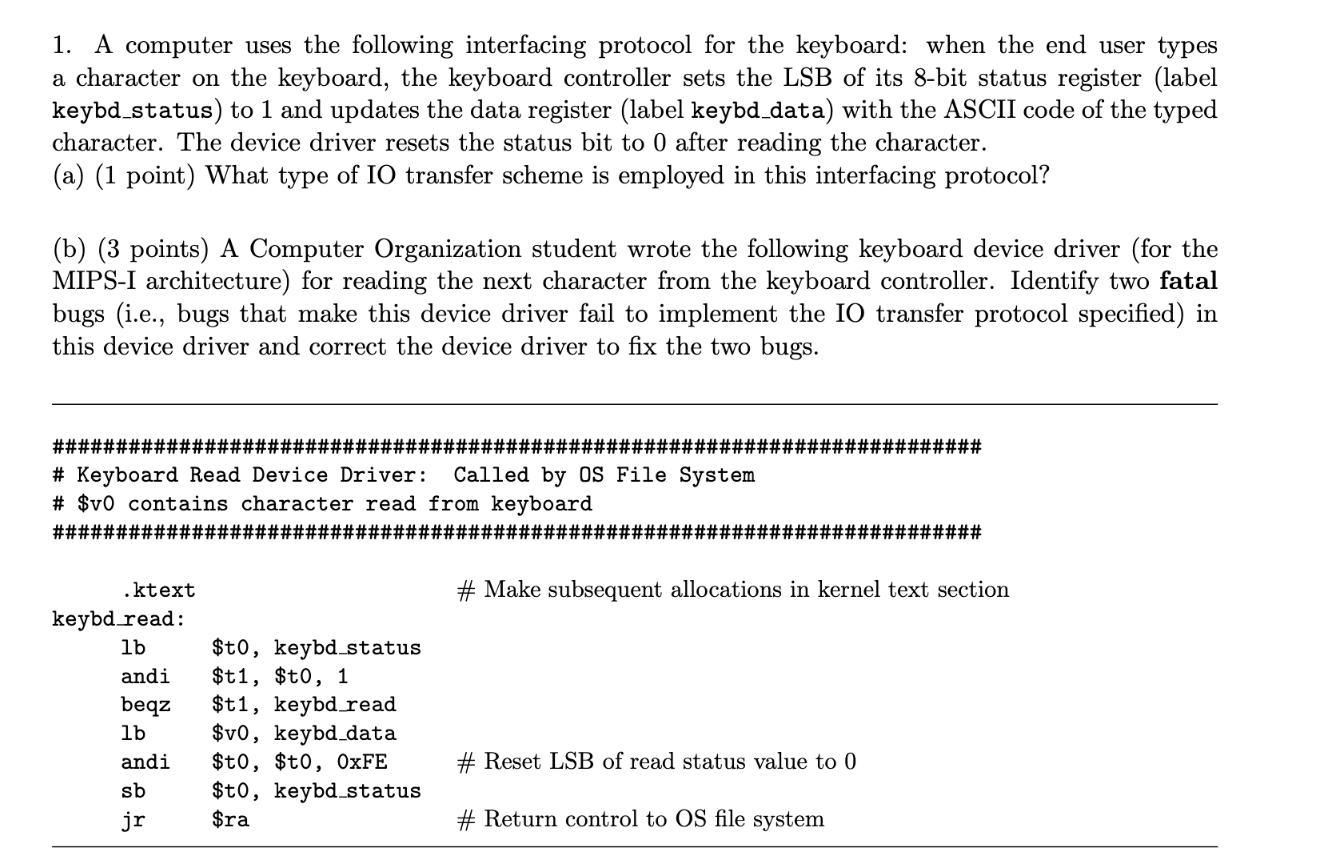 1. A computer uses the following interfacing protocol for the keyboard: when the end user types a character on the keyboard, the keyboard controller sets the LSB of its 8-bit status register (label keybd_status) to 1 and updates the data register (label keybd_data) with the ASCII code of the typed character. The device driver resets the status bit to 0 after reading the character.
(a) (1 point) What type of IO transfer scheme is employed in this interfacing protocol?

(b) (3 points) A Computer Organization student wrote the following keyboard device driver (for the MIPS-I architecture) for reading the next character from the keyboard controller. Identify two **fatal** bugs (i.e., bugs that make this device driver fail to implement the IO transfer protocol specified) in this device driver and correct the device driver to fix the two bugs.

##########################################################################
# Keyboard Read Device Driver: Called by OS File System
# $v0 contains character read from keyboard
##########################################################################

.ktext # Make subsequent allocations in kernel text section
keybd_read:
lb $t0, keybd_status
andi $t1, $t0, 1
beqz $t1, keybd_read
lb $v0, keybd_data
andi $t0, $t0, 0xFE # Reset LSB of read status value to 0
sb $t0, keybd_status
jr $ra # Return control to OS file system